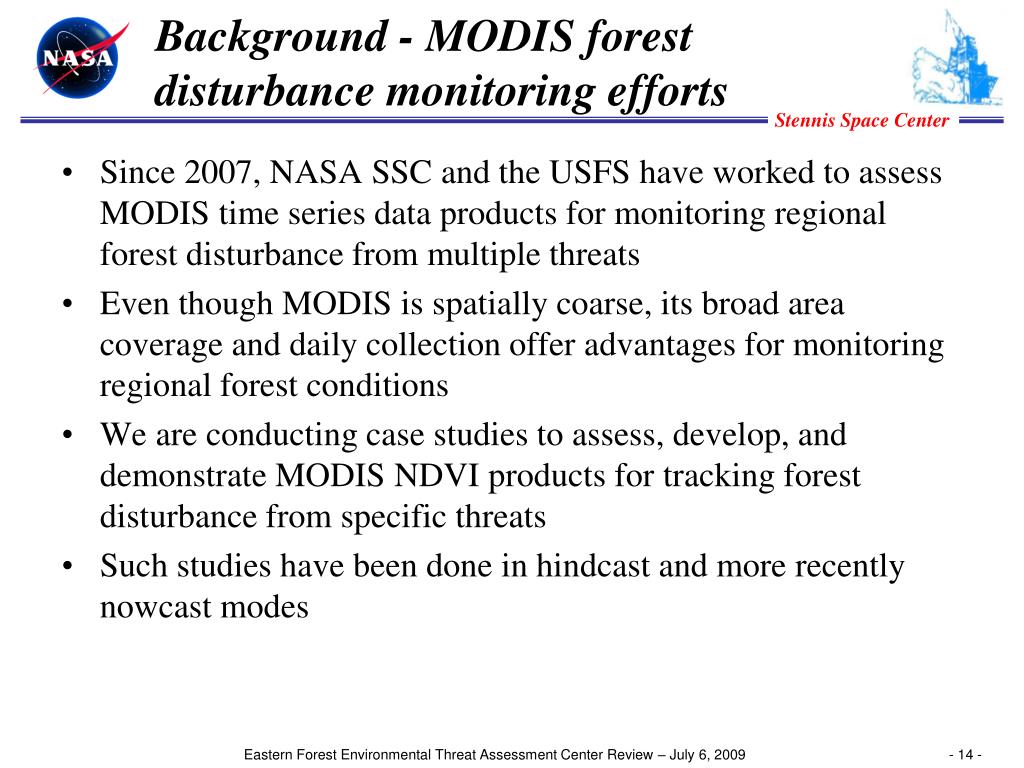 NASA

Background - MODIS forest disturbance monitoring efforts

Stennis Space Center

• Since 2007, NASA SSC and the USFS have worked to assess MODIS time series data products for monitoring regional forest disturbance from multiple threats
• Even though MODIS is spatially coarse, its broad area coverage and daily collection offer advantages for monitoring regional forest conditions
• We are conducting case studies to assess, develop, and demonstrate MODIS NDVI products for tracking forest disturbance from specific threats
• Such studies have been done in hindcast and more recently nowcast modes

Eastern Forest Environmental Threat Assessment Center Review – July 6, 2009

- 14 -